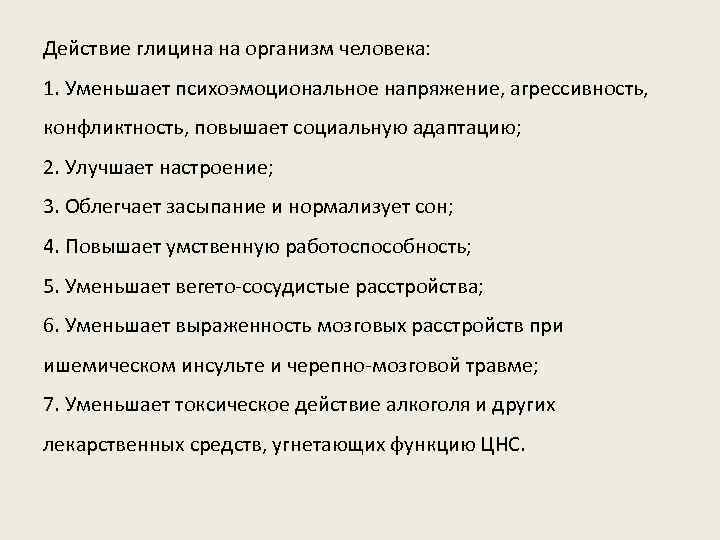 Действие глицина на организм человека:

1. Уменьшает психоэмоциональное напряжение, агрессивность, конфликтность, повышает социальную адаптацию;

2. Улучшает настроение;

3. Облегчает засыпание и нормализует сон;

4. Повышает умственную работоспособность;

5. Уменьшает вегето-сосудистые расстройства;

6. Уменьшает выраженность мозговых расстройств при ишемическом инсульте и черепно-мозговой травме;

7. Уменьшает токсическое действие алкоголя и других лекарственных средств, угнетающих функцию ЦНС.